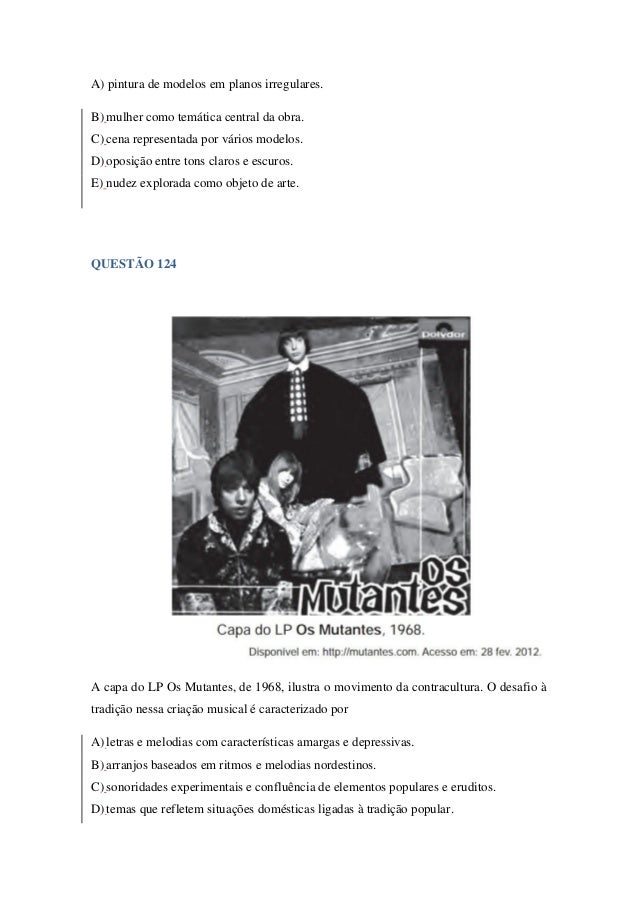 A) pintura de modelos em planos irregulares.

B) mulher como temática central da obra.
C) cena representada por vários modelos.
D) oposição entre tons claros e escuros.
E) nudez explorada como objeto de arte.

QUESTÃO 124

Polydor

Os Mutantes

Capa do LP Os Mutantes, 1968.
Disponível em: http://mutantes.com. Acesso em: 28 fev. 2012.

A capa do LP Os Mutantes, de 1968, ilustra o movimento da contracultura. O desafio à tradição nessa criação musical é caracterizado por

A) letras e melodias com características amargas e depressivas.
B) arranjos baseados em ritmos e melodias nordestinos.
C) sonoridades experimentais e confluência de elementos populares e eruditos.
D) temas que refletem situações domésticas ligadas à tradição popular.